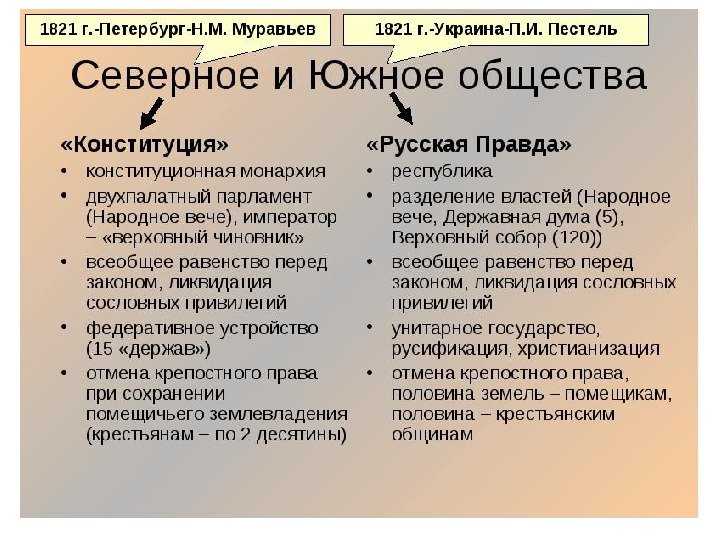 1821 г.-Петербург-Н.М. Муравьев

1821 г.-Украина-П.И. Пестель

Северное и Южное общества

«Конституция»

• конституционная монархия
• двухпалатный парламент (Народное вече), император – «верховный чиновник»
• всеобщее равенство перед законом, ликвидация сословных привилегий
• федеративное устройство (15 «держав»)
• отмена крепостного права при сохранении помещичьего землевладения (крестьянам – по 2 десятины)

«Русская Правда»

• республика
• разделение властей (Народное вече, Державная дума (5), Верховный собор (120))
• всеобщее равенство перед законом, ликвидация сословных привилегий
• унитарное государство, русификация, христианизация
• отмена крепостного права, половина земель – помещикам, половина – крестьянским общинам